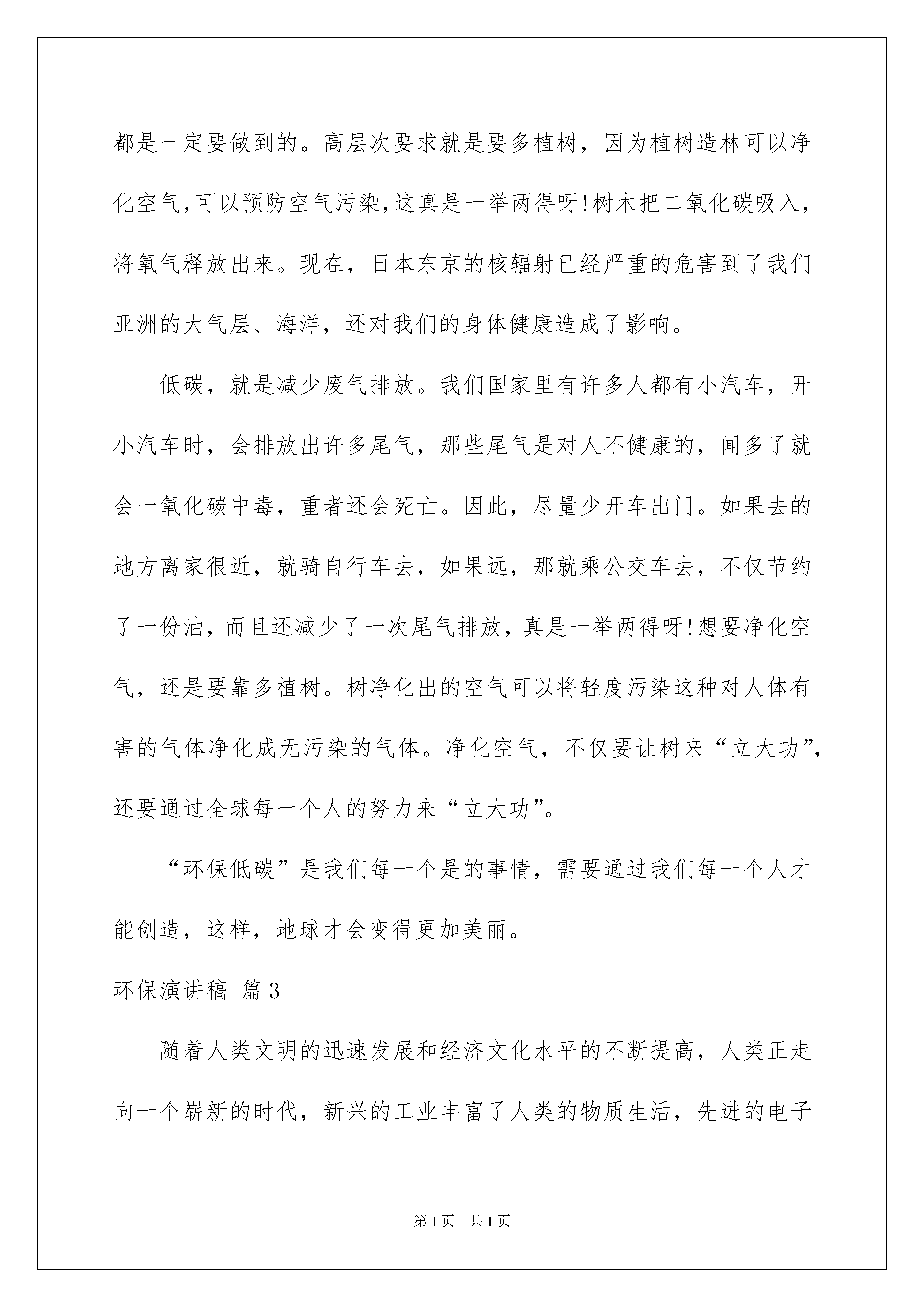 都是一定要做到的。高层次要求就是要多植树，因为植树造林可以净化空气,可以预防空气污染,这真是一举两得呀!树木把二氧化碳吸入，将氧气释放出来。现在，日本东京的核辐射已经严重的危害到了我们亚洲的大气层、海洋，还对我们的身体健康造成了影响。

低碳，就是减少废气排放。我们国家里有许多人都有小汽车，开小汽车时，会排放出许多尾气，那些尾气是对人不健康的，闻多了就会一氧化碳中毒，重者还会死亡。因此，尽量少开车出门。如果去的地方离家很近，就骑自行车去，如果远，那就乘公交车去，不仅节约了一份油，而且还减少了一次尾气排放，真是一举两得呀!想要净化空气，还是要靠多植树。树净化出的空气可以将轻度污染这种对人体有害的气体净化成无污染的气体。净化空气，不仅要让树来“立大功”，还要通过全球每一个人的努力来“立大功”。

“环保低碳”是我们每一个是的事情，需要通过我们每一个人才能创造，这样，地球才会变得更加美丽。

环保演讲稿 篇3

随着人类文明的迅速发展和经济文化水平的不断提高，人类正走向一个崭新的时代，新兴的工业丰富了人类的物质生活，先进的电子

第1页 共1页